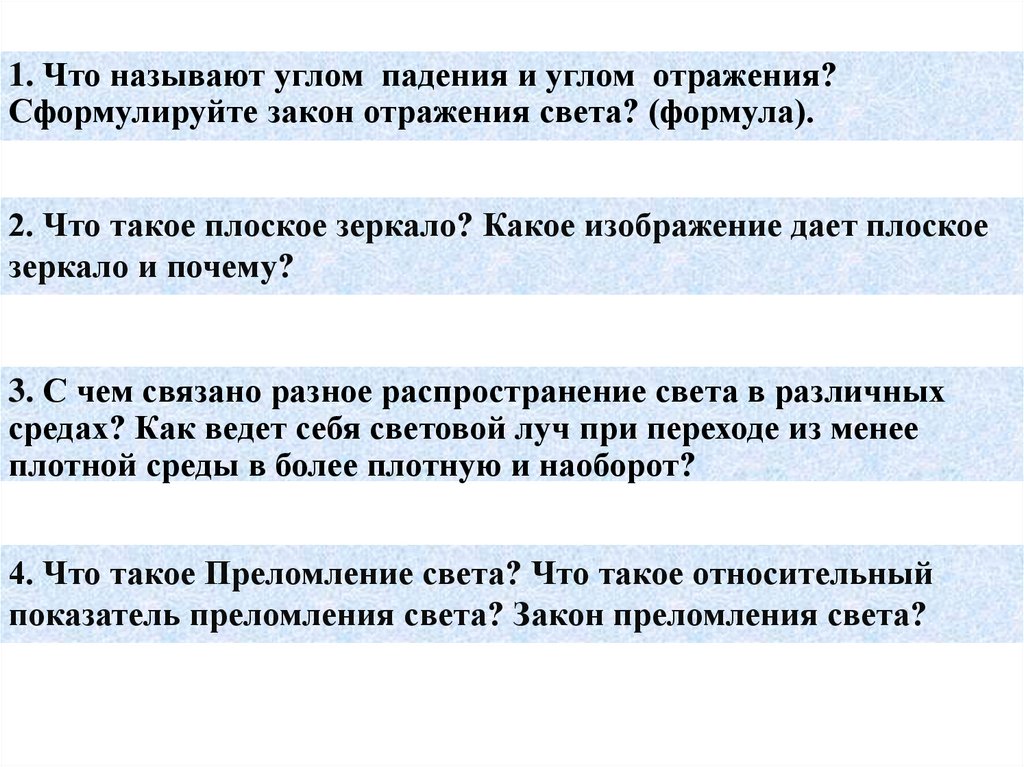 1. Что называют углом падения и углом отражения? Сформулируйте закон отражения света? (формула).

2. Что такое плоское зеркало? Какое изображение дает плоское зеркало и почему?

3. С чем связано разное распространение света в различных средах? Как ведет себя световой луч при переходе из менее плотной среды в более плотную и наоборот?

4. Что такое Преломление света? Что такое относительный показатель преломления света? Закон преломления света?